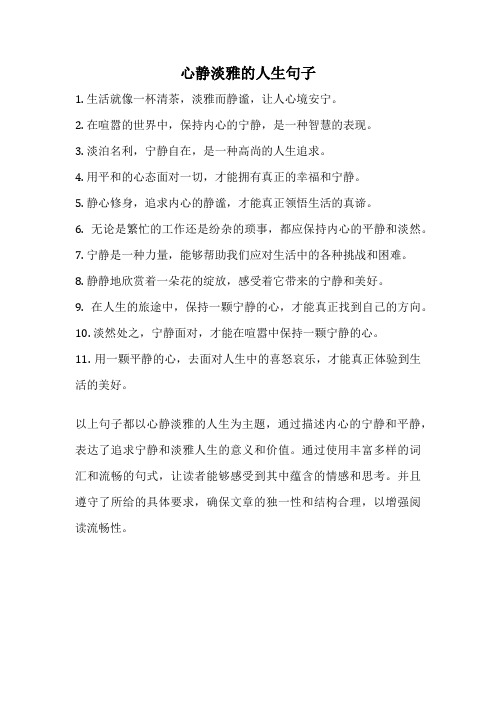 心静淡雅的人生句子

1. 生活就像一杯清茶，淡雅而静谧，让人心境安宁。

2. 在喧嚣的世界中，保持内心的宁静，是一种智慧的表现。

3. 淡泊名利，宁静自在，是一种高尚的人生追求。

4. 用平和的心态面对一切，才能拥有真正的幸福和宁静。

5. 静心修身，追求内心的静谧，才能真正领悟生活的真谛。

6. 无论是繁忙的工作还是纷杂的琐事，都应保持内心的平静和淡然。

7. 宁静是一种力量，能够帮助我们应对生活中的各种挑战和困难。

8. 静静地欣赏着一朵花的绽放，感受着它带来的宁静和美好。

9. 在人生的旅途中，保持一颗宁静的心，才能真正找到自己的方向。

10. 淡然处之，宁静面对，才能在喧嚣中保持一颗宁静的心。

11. 用一颗平静的心，去面对人生中的喜怒哀乐，才能真正体验到生活的美好。

以上句子都以心静淡雅的人生为主题，通过描述内心的宁静和平静，表达了追求宁静和淡雅人生的意义和价值。通过使用丰富多样的词汇和流畅的句式，让读者能够感受到其中蕴含的情感和思考。并且遵守了所给的具体要求，确保文章的独一性和结构合理，以增强阅读流畅性。